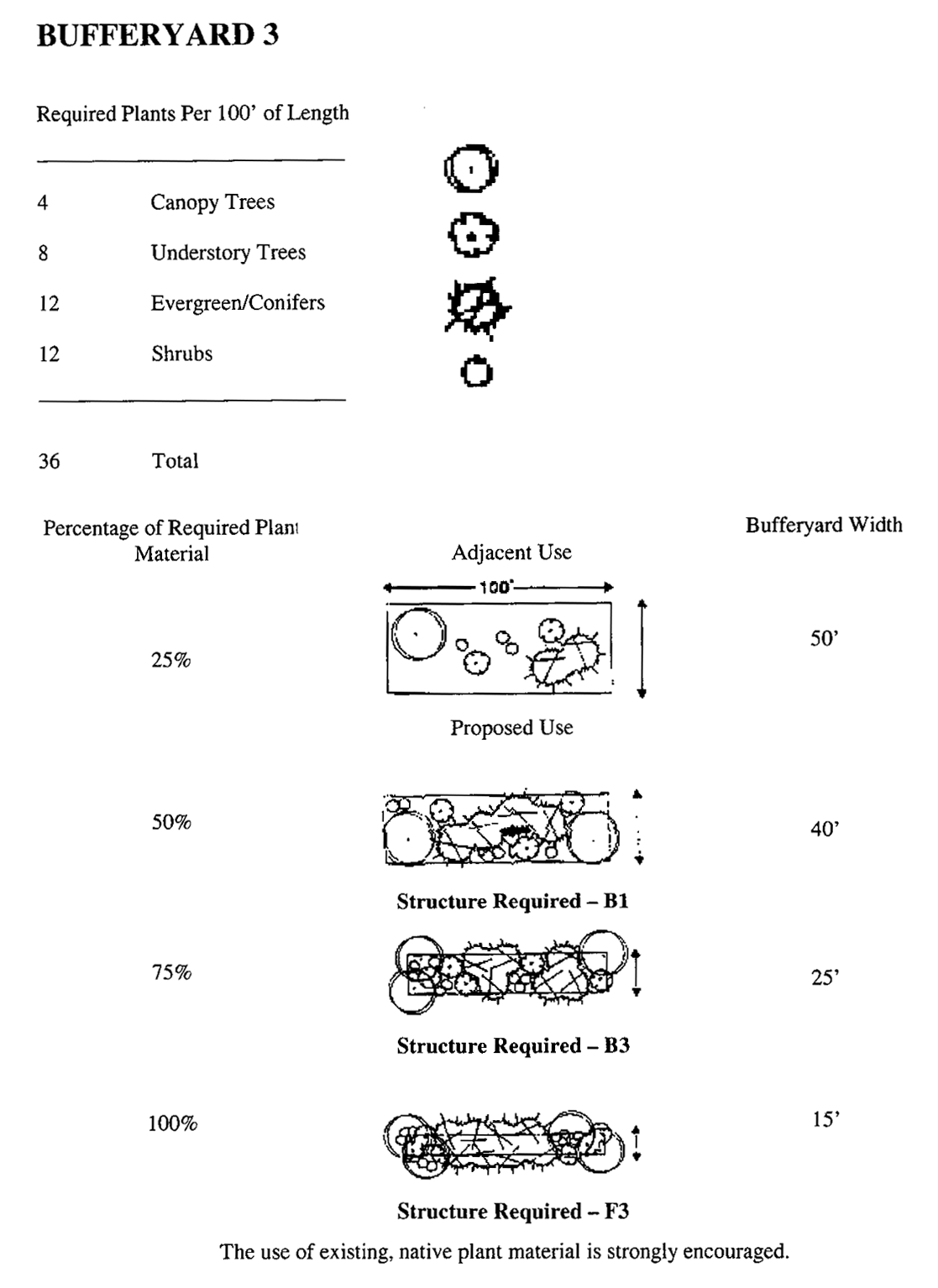 BUFFERYARD 3

Required Plants Per 100' of Length

4 Canopy Trees

8 Understory Trees

12 Evergreen/Conifers

12 Shrubs

36 Total

Percentage of Required Plant Material

Adjacent Use

Bufferyard Width

100'

25%

50'

Proposed Use

50%

40'

Structure Required – B1

75%

25'

Structure Required – B3

100%

15'

Structure Required – F3

The use of existing, native plant material is strongly encouraged.